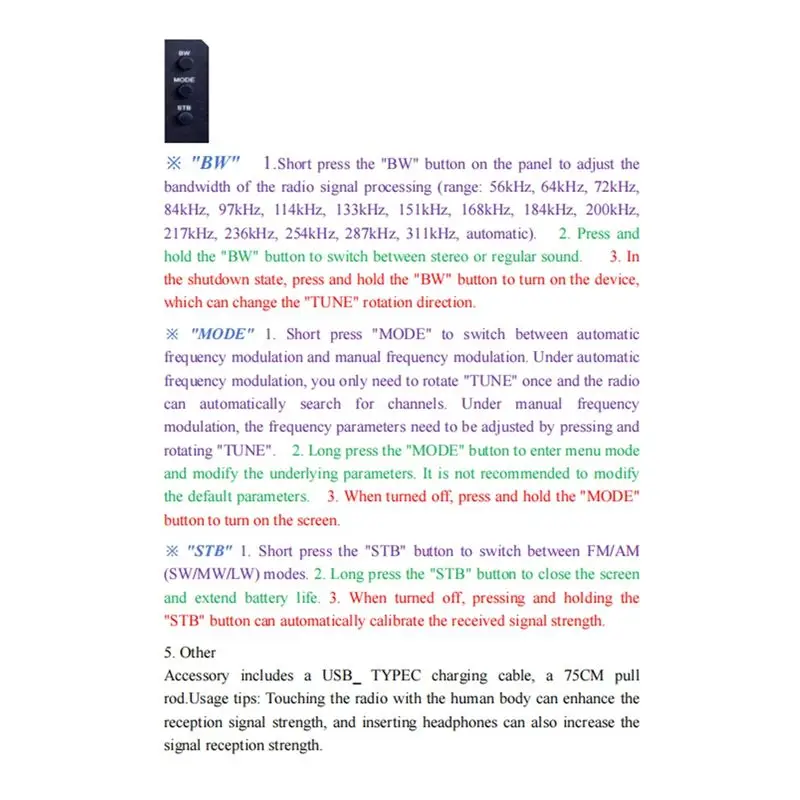 BW

MODE

STB

※ "BW" 1.Short press the "BW" button on the panel to adjust the bandwidth of the radio signal processing (range: 56kHz, 64kHz, 72kHz, 84kHz, 97kHz, 114kHz, 133kHz, 151kHz, 168kHz, 184kHz, 200kHz, 217kHz, 236kHz, 254kHz, 287kHz, 311kHz, automatic). 2. Press and hold the "BW" button to switch between stereo or regular sound. 3. In the shutdown state, press and hold the "BW" button to turn on the device, which can change the "TUNE" rotation direction.

※ "MODE" 1. Short press "MODE" to switch between automatic frequency modulation and manual frequency modulation. Under automatic frequency modulation, you only need to rotate "TUNE" once and the radio can automatically search for channels. Under manual frequency modulation, the frequency parameters need to be adjusted by pressing and rotating "TUNE". 2. Long press the "MODE" button to enter menu mode and modify the underlying parameters. It is not recommended to modify the default parameters. 3. When turned off, press and hold the "MODE" button to turn on the screen.

※ "STB" 1. Short press the "STB" button to switch between FM/AM (SW/MW/LW) modes. 2. Long press the "STB" button to close the screen and extend battery life. 3. When turned off, pressing and holding the "STB" button can automatically calibrate the received signal strength.

5. Other
Accessory includes a USB_ TYPEC charging cable, a 75CM pull rod.Usage tips: Touching the radio with the human body can enhance the reception signal strength, and inserting headphones can also increase the signal reception strength.